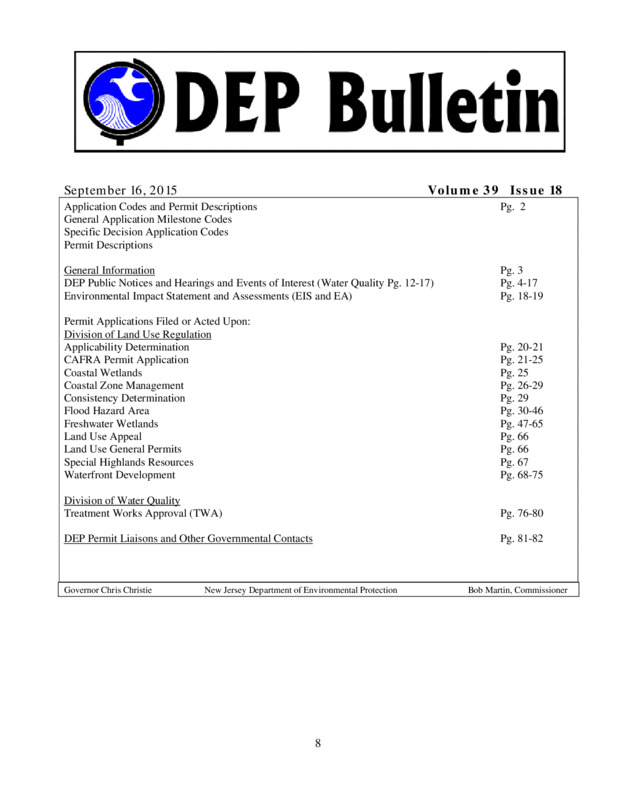 DEP Bulletin

September 16, 2015 Volume 39 Issue 18

Application Codes and Permit Descriptions Pg. 2
General Application Milestone Codes
Specific Decision Application Codes
Permit Descriptions

General Information Pg. 3
DEP Public Notices and Hearings and Events of Interest (Water Quality Pg. 12-17) Pg. 4-17
Environmental Impact Statement and Assessments (EIS and EA) Pg. 18-19

Permit Applications Filed or Acted Upon:
Division of Land Use Regulation
Applicability Determination Pg. 20-21
CAFRA Permit Application Pg. 21-25
Coastal Wetlands Pg. 25
Coastal Zone Management Pg. 26-29
Consistency Determination Pg. 29
Flood Hazard Area Pg. 30-46
Freshwater Wetlands Pg. 47-65
Land Use Appeal Pg. 66
Land Use General Permits Pg. 66
Special Highlands Resources Pg. 67
Waterfront Development Pg. 68-75

Division of Water Quality
Treatment Works Approval (TWA) Pg. 76-80

DEP Permit Liaisons and Other Governmental Contacts Pg. 81-82

Governor Chris Christie New Jersey Department of Environmental Protection Bob Martin, Commissioner

8